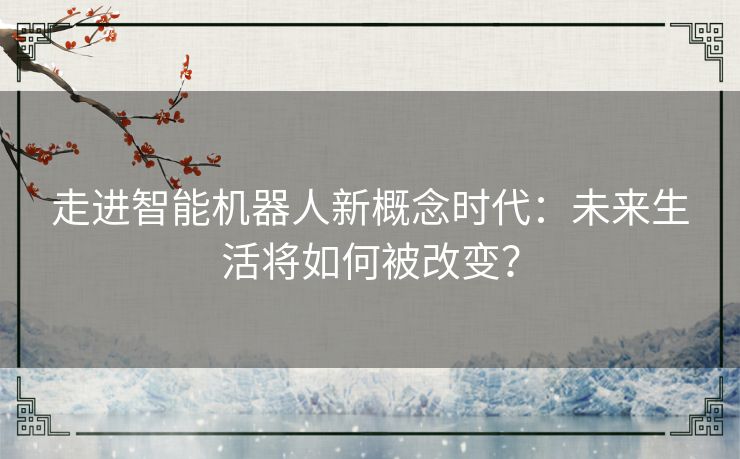 走进智能机器人新概念时代：未来生活将如何被改变？